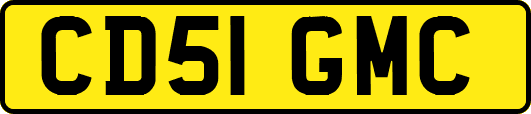 CD51 GMC